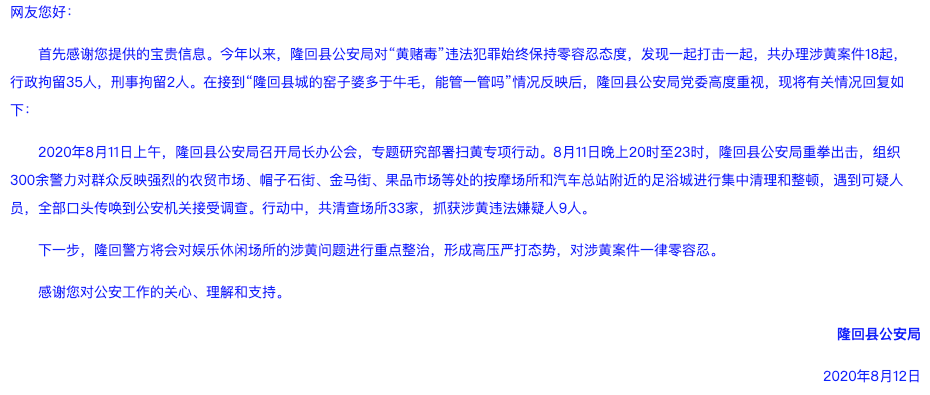 网友您好：

首先感谢您提供的宝贵信息。今年以来，隆回县公安局对“黄赌毒”违法犯罪始终保持零容忍态度，发现一起打击一起，共办理涉黄案件18起，行政拘留35人，刑事拘留2人。在接到“隆回县城的窑子婆多于牛毛，能管一管吗”情况反映后，隆回县公安局党委高度重视，现将有关情况回复如下：

2020年8月11日上午，隆回县公安局召开局长办公会，专题研究部署扫黄专项行动。8月11日晚上20时至23时，隆回县公安局重拳出击，组织300余警力对群众反映强烈的农贸市场、帽子石街、金马街、果品市场等处的按摩场所和汽车总站附近的足浴城进行集中清理和整顿，遇到可疑人员，全部口头传唤到公安机关接受调查。行动中，共清查场所33家，抓获涉黄违法嫌疑人9人。

下一步，隆回警方将会对娱乐休闲场所的涉黄问题进行重点整治，形成高压严打态势，对涉黄案件一律零容忍。

感谢您对公安工作的关心、理解和支持。

隆回县公安局

2020年8月12日